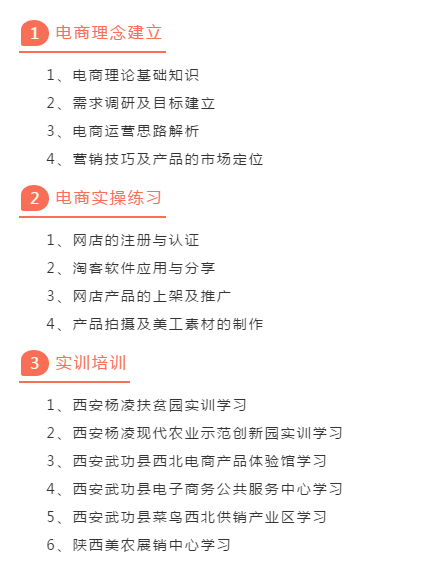 1 电商理念建立

1、电商理论基础知识
2、需求调研及目标建立
3、电商运营思路解析
4、营销技巧及产品的市场定位

2 电商实操练习

1、网店的注册与认证
2、淘客软件应用与分享
3、网店产品的上架及推广
4、产品拍摄及美工素材的制作

3 实训培训

1、西安杨凌扶贫园实训学习
2、西安杨凌现代农业示范创新园实训学习
3、西安武功县西北电商产品体验馆学习
4、西安武功县电子商务公共服务中心学习
5、西安武功县菜鸟西北供销产业区学习
6、陕西美农展销中心学习